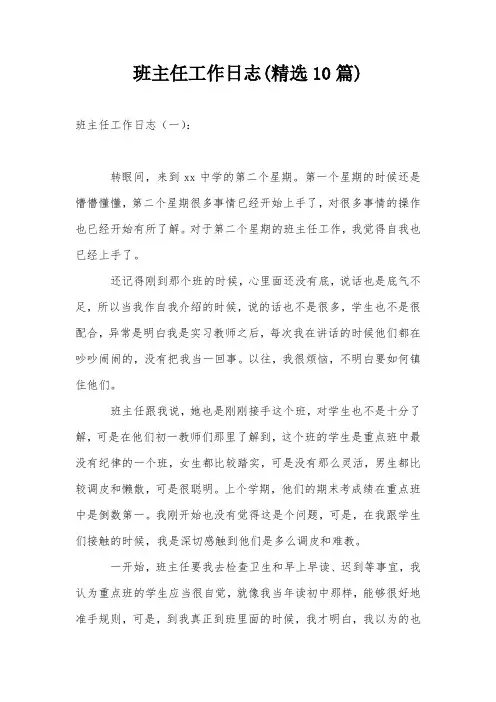 班主任工作日志(精选10篇)

班主任工作日志（一）:

转眼间，来到xx中学的第二个星期。第一个星期的时候还是懵懵懂懂，第二个星期很多事情已经开始上手了，对很多事情的操作也已经开始有所了解。对于第二个星期的班主任工作，我觉得自我也已经上手了。

还记得刚到那个班的时候，心里面还没有底，说话也是底气不足，所以当我作自我介绍的时候，说的话也不是很多，学生也不是很配合，异常是明白我是实习教师之后，每次我在讲话的时候他们都在吵吵闹闹的，没有把我当一回事。以往，我很烦恼，不明白要如何镇住他们。

班主任跟我说，她也是刚刚接手这个班，对学生也不是十分了解，可是在他们初一教师们那里了解到，这个班的学生是重点班中最没有纪律的一个班，女生都比较踏实，可是没有那么灵活，男生都比较调皮和懒散，可是很聪明。上个学期，他们的期末考成绩在重点班中是倒数第一。我刚开始也没有觉得这是个问题，可是，在我跟学生们接触的时候，我是深切感触到他们是多么调皮和难教。

一开始，班主任要我去检查卫生和早上早读、迟到等事宜，我认为重点班的学生应当很自觉，就像我当年读初中那样，能够很好地准手规则，可是，到我真正到班里面的时候，我才明白，我以为的也